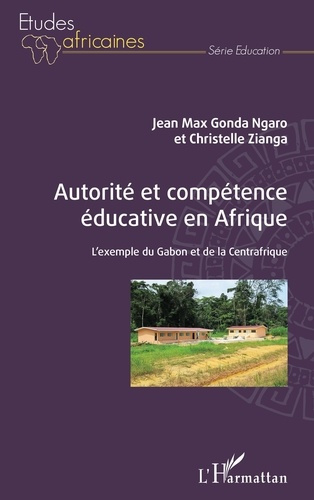 Etudes africaines

Série Education

Jean Max Gonda Ngaro et Christelle Zianga

Autorité et compétence éducative en Afrique

L'exemple du Gabon et de la Centrafrique

L'Harmattan